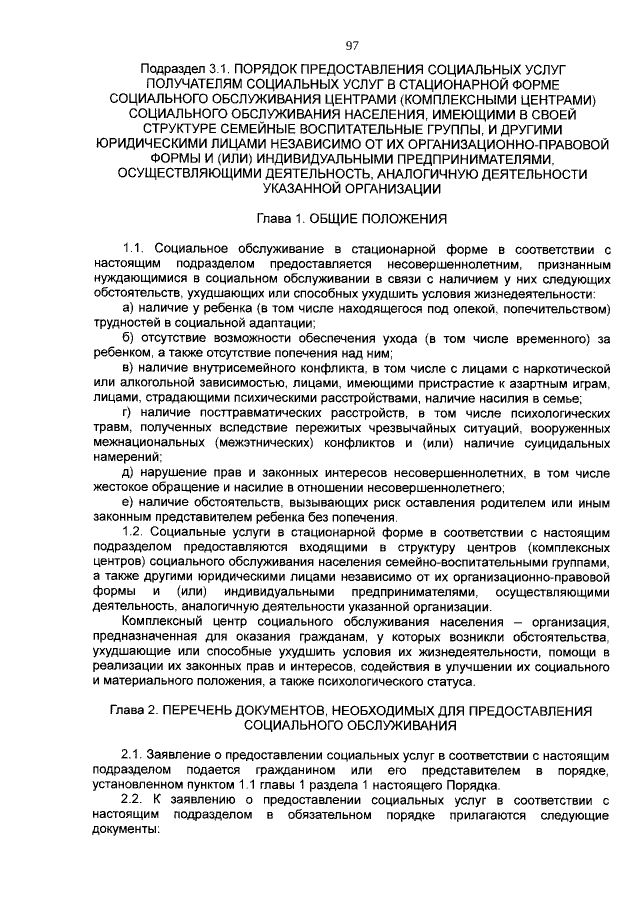 97

Подраздел 3.1. ПОРЯДОК ПРЕДОСТАВЛЕНИЯ СОЦИАЛЬНЫХ УСЛУГ ПОЛУЧАТЕЛЯМ СОЦИАЛЬНЫХ УСЛУГ В СТАЦИОНАРНОЙ ФОРМЕ СОЦИАЛЬНОГО ОБСЛУЖИВАНИЯ ЦЕНТРАМИ (КОМПЛЕКСНЫМИ ЦЕНТРАМИ) СОЦИАЛЬНОГО ОБСЛУЖИВАНИЯ НАСЕЛЕНИЯ, ИМЕЮЩИМИ В СВОЕЙ СТРУКТУРЕ СЕМЕЙНЫЕ ВОСПИТАТЕЛЬНЫЕ ГРУППЫ, И ДРУГИМИ ЮРИДИЧЕСКИМИ ЛИЦАМИ НЕЗАВИСИМО ОТ ИХ ОРГАНИЗАЦИОННО-ПРАВОВОЙ ФОРМЫ И (ИЛИ) ИНДИВИДУАЛЬНЫМИ ПРЕДПРИНИМАТЕЛЯМИ, ОСУЩЕСТВЛЯЮЩИМИ ДЕЯТЕЛЬНОСТЬ, АНАЛОГИЧНУЮ ДЕЯТЕЛЬНОСТИ УКАЗАННОЙ ОРГАНИЗАЦИИ

Глава 1. ОБЩИЕ ПОЛОЖЕНИЯ

1.1. Социальное обслуживание в стационарной форме в соответствии с настоящим подразделом предоставляется несовершеннолетним, признанным нуждающимися в социальном обслуживании в связи с наличием у них следующих обстоятельств, ухудшающих или способных ухудшить условия жизнедеятельности:

а) наличие у ребенка (в том числе находящегося под опекой, попечительством) трудностей в социальной адаптации;

б) отсутствие возможности обеспечения ухода (в том числе временного) за ребенком, а также отсутствие попечения над ним;

в) наличие внутрисемейного конфликта, в том числе с лицами с наркотической или алкогольной зависимостью, лицами, имеющими пристрастие к азартным играм, лицами, страдающими психическими расстройствами, наличие насилия в семье;

г) наличие посттравматических расстройств, в том числе психологических травм, полученных вследствие пережитых чрезвычайных ситуаций, вооруженных межнациональных (межэтнических) конфликтов и (или) наличие суицидальных намерений;

д) нарушение прав и законных интересов несовершеннолетних, в том числе жестокое обращение и насилие в отношении несовершеннолетнего;

е) наличие обстоятельств, вызывающих риск оставления родителем или иным законным представителем ребенка без попечения.

1.2. Социальные услуги в стационарной форме в соответствии с настоящим подразделом предоставляются входящими в структуру центров (комплексных центров) социального обслуживания населения семейно-воспитательными группами, а также другими юридическими лицами независимо от их организационно-правовой формы и (или) индивидуальными предпринимателями, осуществляющими деятельность, аналогичную деятельности указанной организации.

Комплексный центр социального обслуживания населения – организация, предназначенная для оказания гражданам, у которых возникли обстоятельства, ухудшающие или способные ухудшить условия их жизнедеятельности, помощи в реализации их законных прав и интересов, содействия в улучшении их социального и материального положения, а также психологического статуса.

Глава 2. ПЕРЕЧЕНЬ ДОКУМЕНТОВ, НЕОБХОДИМЫХ ДЛЯ ПРЕДОСТАВЛЕНИЯ СОЦИАЛЬНОГО ОБСЛУЖИВАНИЯ

2.1. Заявление о предоставлении социальных услуг в соответствии с настоящим подразделом подается гражданином или его представителем в порядке, установленном пунктом 1.1 главы 1 раздела 1 настоящего Порядка.

2.2. К заявлению о предоставлении социальных услуг в соответствии с настоящим подразделом в обязательном порядке прилагаются следующие документы: